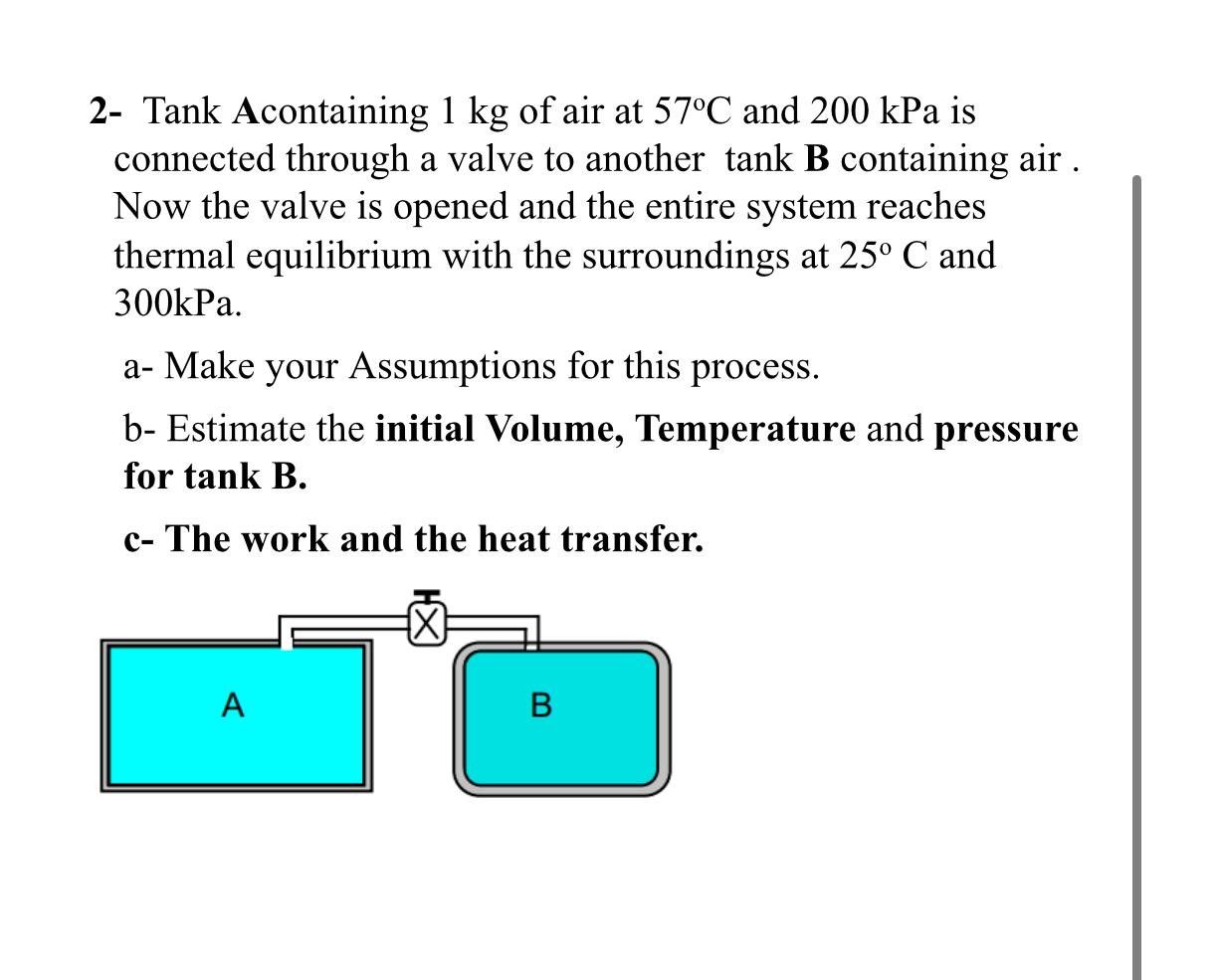 2- Tank Acontaining 1 kg of air at 57ºC and 200 kPa is connected through a valve to another tank B containing air . Now the valve is opened and the entire system reaches thermal equilibrium with the surroundings at 25º C and 300kPa.

a- Make your Assumptions for this process.

b- Estimate the initial Volume, Temperature and pressure for tank B.

c- The work and the heat transfer.

A

B